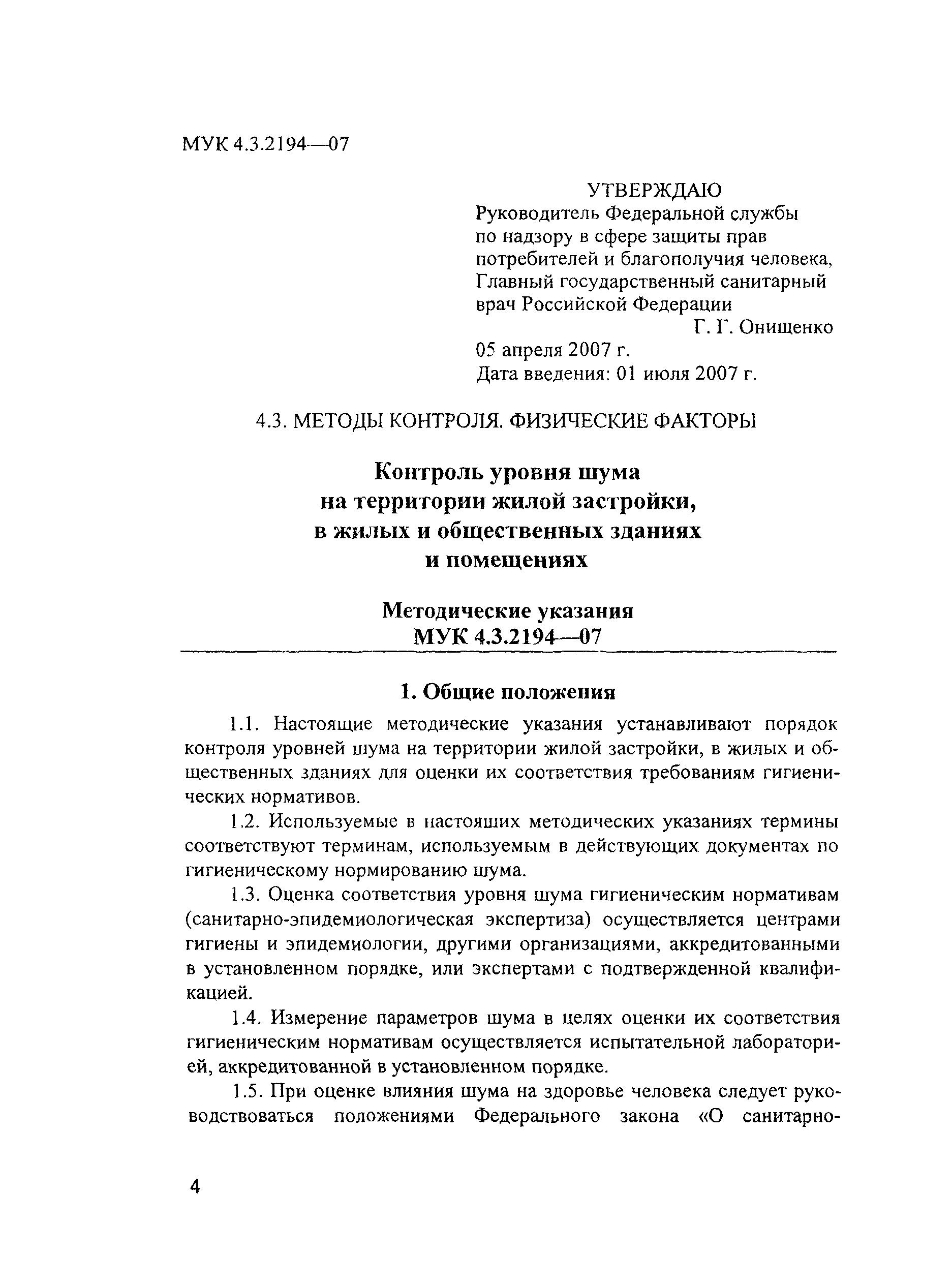 МУК 4.3.2194—07

УТВЕРЖДАЮ
Руководитель Федеральной службы по надзору в сфере защиты прав потребителей и благополучия человека, Главный государственный санитарный врач Российской Федерации
Г. Г. Онищенко
05 апреля 2007 г.
Дата введения: 01 июля 2007 г.

4.3. МЕТОДЫ КОНТРОЛЯ. ФИЗИЧЕСКИЕ ФАКТОРЫ

Контроль уровня шума на территории жилой застройки, в жилых и общественных зданиях и помещениях

Методические указания
МУК 4.3.2194—07

1. Общие положения

1.1. Настоящие методические указания устанавливают порядок контроля уровней шума на территории жилой застройки, в жилых и общественных зданиях для оценки их соответствия требованиям гигиенических нормативов.

1.2. Используемые в настоящих методических указаниях термины соответствуют терминам, используемым в действующих документах по гигиеническому нормированию шума.

1.3. Оценка соответствия уровня шума гигиеническим нормативам (санитарно-эпидемиологическая экспертиза) осуществляется центрами гигиены и эпидемиологии, другими организациями, аккредитованными в установленном порядке, или экспертами с подтвержденной квалификацией.

1.4. Измерение параметров шума в целях оценки их соответствия гигиеническим нормативам осуществляется испытательной лабораторией, аккредитованной в установленном порядке.

1.5. При оценке влияния шума на здоровье человека следует руководствоваться положениями Федерального закона «О санитарно-

4